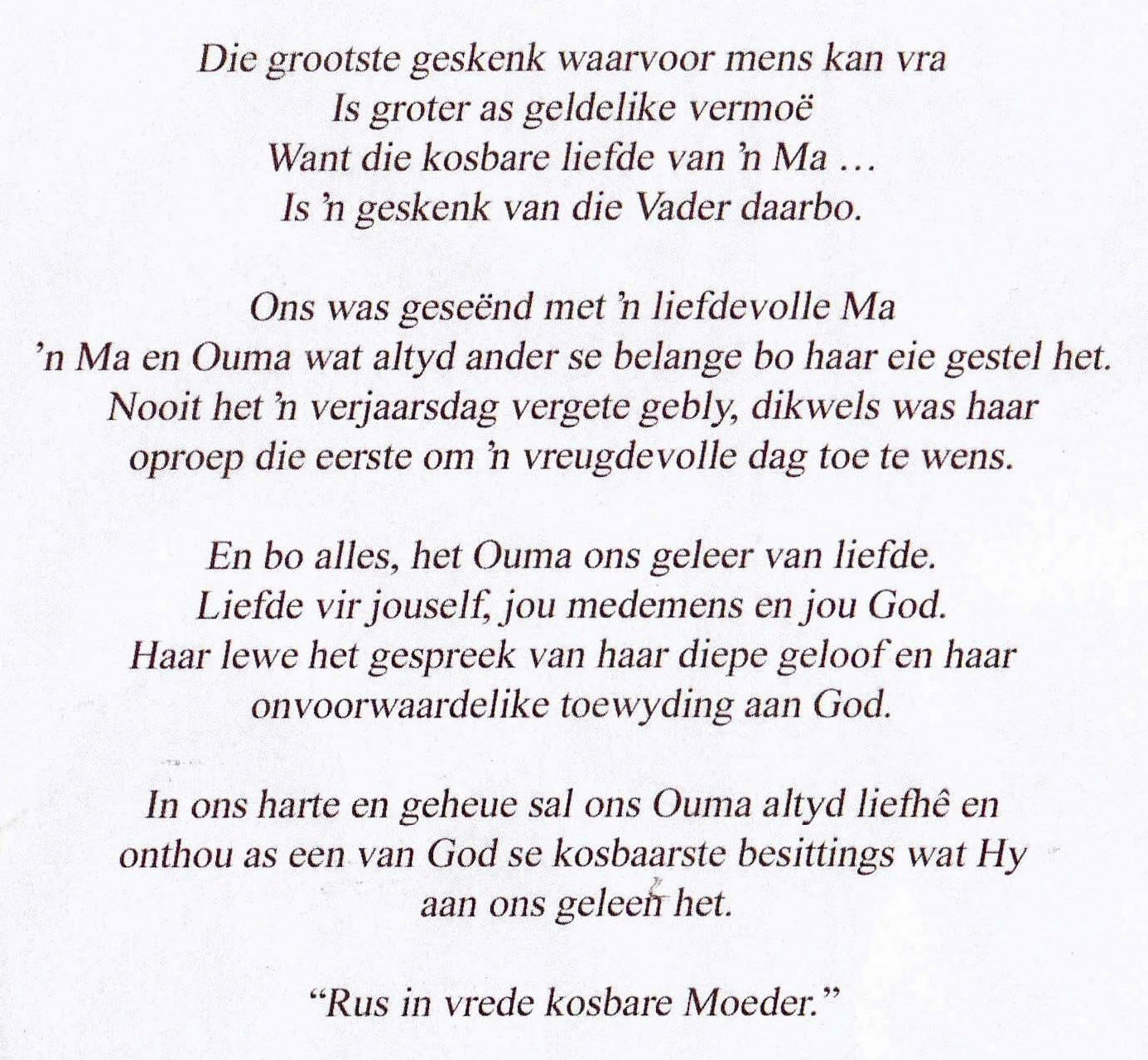 Die grootste geskenk waarvoor mens kan vra
Is groter as geldelike vermoë
Want die kosbare liefde van 'n Ma ...
Is 'n geskenk van die Vader daarbo.

Ons was geseënd met 'n liefdevolle Ma
'n Ma en Ouma wat altyd ander se belange bo haar eie gestel het.
Nooit het 'n verjaarsdag vergete gebly, dikwels was haar
oproep die eerste om 'n vreugdevolle dag toe te wens.

En bo alles, het Ouma ons geleer van liefde.
Liefde vir jouself, jou medemens en jou God.
Haar lewe het gespreek van haar diepe geloof en haar
onvoorwaardelike toewyding aan God.

In ons harte en geheue sal ons Ouma altyd liefhê en
onthou as een van God se kosbaarste besittings wat Hy
aan ons geleen het.

"Rus in vrede kosbare Moeder."